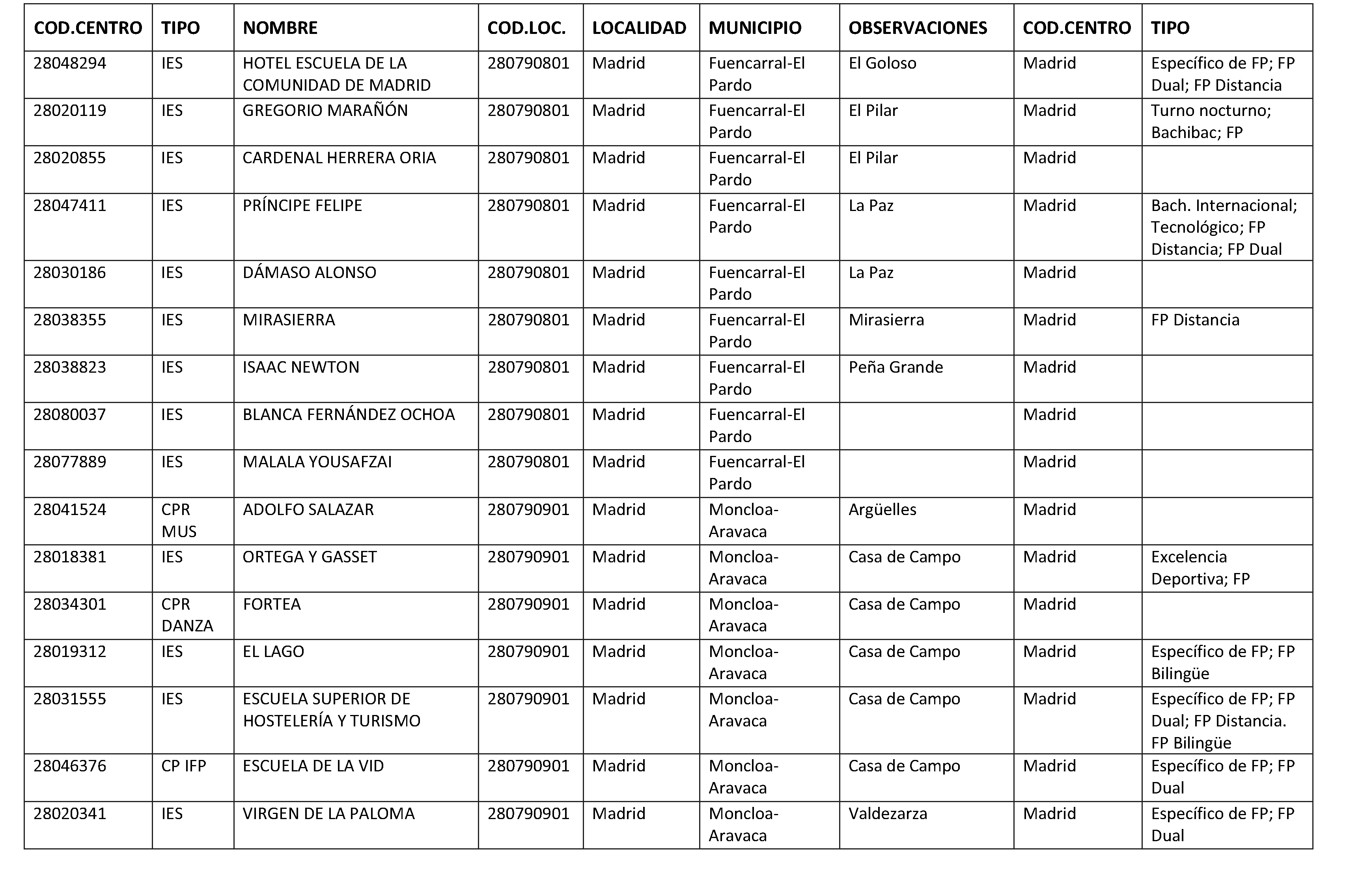 | COD.CENTRO | TIPO | NOMBRE | COD.LOC. | LOCALIDAD | MUNICIPIO | OBSERVACIONES | COD.CENTRO | TIPO |
|---|---|---|---|---|---|---|---|---|
| 28048294 | IES | HOTEL ESCUELA DE LA COMUNIDAD DE MADRID | 280790801 | Madrid | Fuencarral-El Pardo | El Goloso | Madrid | Específico de FP; FP Dual; FP Distancia |
| 28020119 | IES | GREGORIO MARAÑÓN | 280790801 | Madrid | Fuencarral-El Pardo | El Pilar | Madrid | Turno nocturno; Bachibac; FP |
| 28020855 | IES | CARDENAL HERRERA ORIA | 280790801 | Madrid | Fuencarral-El Pardo | El Pilar | Madrid | |
| 28047411 | IES | PRÍNCIPE FELIPE | 280790801 | Madrid | Fuencarral-El Pardo | La Paz | Madrid | Bach. Internacional; Tecnológico; FP Distancia; FP Dual |
| 28030186 | IES | DÁMASO ALONSO | 280790801 | Madrid | Fuencarral-El Pardo | La Paz | Madrid | |
| 28038355 | IES | MIRASIERRA | 280790801 | Madrid | Fuencarral-El Pardo | Mirasierra | Madrid | FP Distancia |
| 28038823 | IES | ISAAC NEWTON | 280790801 | Madrid | Fuencarral-El Pardo | Peña Grande | Madrid | |
| 28080037 | IES | BLANCA FERNÁNDEZ OCHOA | 280790801 | Madrid | Fuencarral-El Pardo | | Madrid | |
| 28077889 | IES | MALALA YOUSAFZAI | 280790801 | Madrid | Fuencarral-El Pardo | | Madrid | |
| 28041524 | CPR MUS | ADOLFO SALAZAR | 280790901 | Madrid | Moncloa-Aravaca | Argüelles | Madrid | |
| 28018381 | IES | ORTEGA Y GASSET | 280790901 | Madrid | Moncloa-Aravaca | Casa de Campo | Madrid | Excelencia Deportiva; FP |
| 28034301 | CPR DANZA | FORTEA | 280790901 | Madrid | Moncloa-Aravaca | Casa de Campo | Madrid | |
| 28019312 | IES | EL LAGO | 280790901 | Madrid | Moncloa-Aravaca | Casa de Campo | Madrid | Específico de FP; FP Bilingüe |
| 28031555 | IES | ESCUELA SUPERIOR DE HOSTELERÍA Y TURISMO | 280790901 | Madrid | Moncloa-Aravaca | Casa de Campo | Madrid | Específico de FP; FP Dual; FP Distancia. FP Bilingüe |
| 28046376 | CP IFP | ESCUELA DE LA VID | 280790901 | Madrid | Moncloa-Aravaca | Casa de Campo | Madrid | Específico de FP; FP Dual |
| 28020341 | IES | VIRGEN DE LA PALOMA | 280790901 | Madrid | Moncloa-Aravaca | Valdezarza | Madrid | Específico de FP; FP Dual |